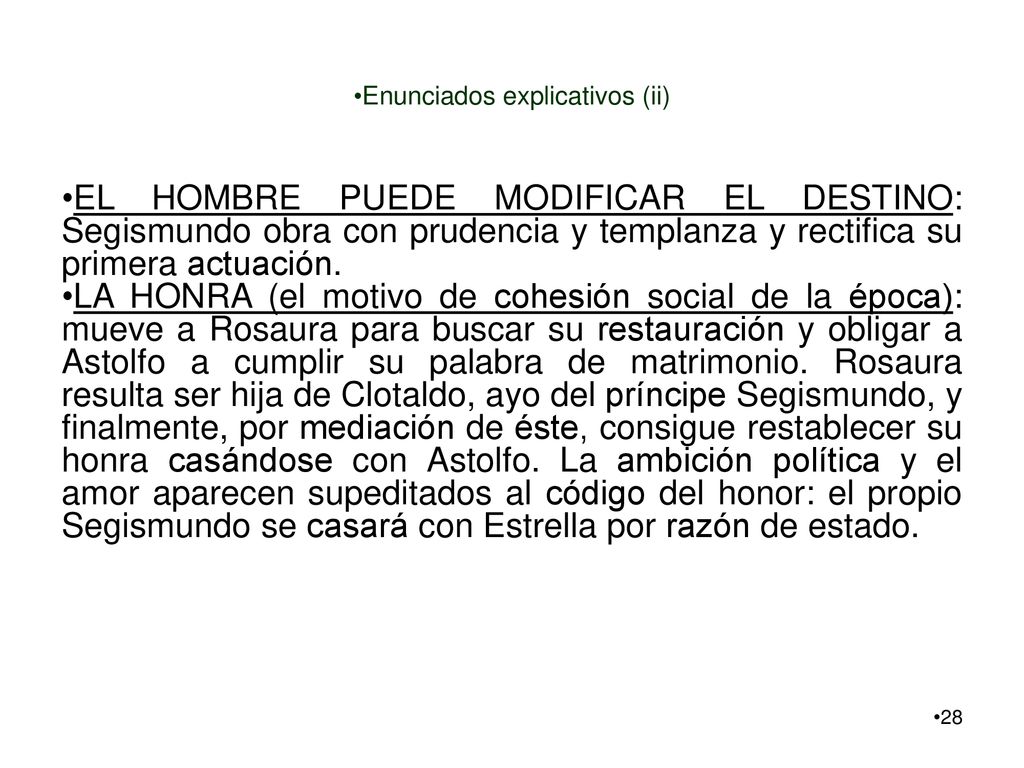 •Enunciados explicativos (ii)

•EL HOMBRE PUEDE MODIFICAR EL DESTINO: Segismundo obra con prudencia y templanza y rectifica su primera actuación.

•LA HONRA (el motivo de cohesión social de la época): mueve a Rosaura para buscar su restauración y obligar a Astolfo a cumplir su palabra de matrimonio. Rosaura resulta ser hija de Clotaldo, ayo del príncipe Segismundo, y finalmente, por mediación de éste, consigue restablecer su honra casándose con Astolfo. La ambición política y el amor aparecen supeditados al código del honor: el propio Segismundo se casará con Estrella por razón de estado.

•28